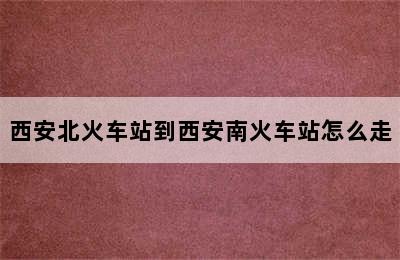 西安北火车站到西安南火车站怎么走